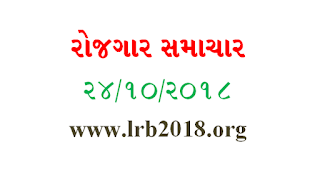 રોજગાર સમાચાર

૨૪/૧૦/૨૦૧૮

www.lrb2018.org